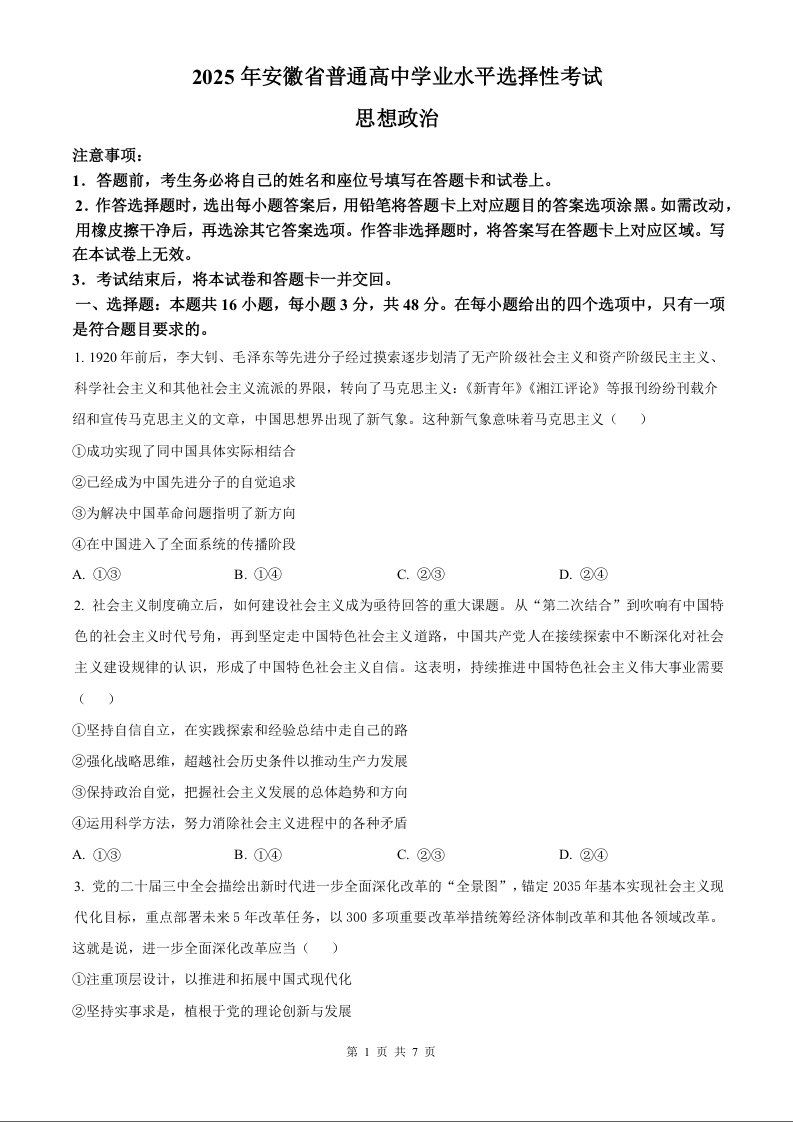 2025 年安徽省普通高中学业水平选择性考试

思想政治

注意事项：

1．答题前，考生务必将自己的姓名和座位号填写在答题卡和试卷上。

2．作答选择题时，选出每小题答案后，用铅笔将答题卡上对应题目的答案选项涂黑。如需改动，用橡皮擦干净后，再选涂其它答案选项。作答非选择题时，将答案写在答题卡上对应区域。写在本试卷上无效。

3．考试结束后，将本试卷和答题卡一并交回。

一、选择题：本题共 16 小题，每小题 3 分，共 48 分。在每小题给出的四个选项中，只有一项是符合题目要求的。

1. 1920 年前后，李大钊、毛泽东等先进分子经过摸索逐步划清了无产阶级社会主义和资产阶级民主主义、科学社会主义和其他社会主义流派的界限，转向了马克思主义：《新青年》《湘江评论》等报刊纷纷刊载介绍和宣传马克思主义的文章，中国思想界出现了新气象。这种新气象意味着马克思主义（　　）

①成功实现了同中国具体实际相结合

②已经成为中国先进分子的自觉追求

③为解决中国革命问题指明了新方向

④在中国进入了全面系统的传播阶段

A. ①③　　B. ①④　　C. ②③　　D. ②④

2. 社会主义制度确立后，如何建设社会主义成为亟待回答的重大课题。从“第二次结合”到吹响有中国特色的社会主义时代号角，再到坚定走中国特色社会主义道路，中国共产党人在接续探索中不断深化对社会主义建设规律的认识，形成了中国特色社会主义自信。这表明，持续推进中国特色社会主义伟大事业需要（　　）

①坚持自信自立，在实践探索和经验总结中走自己的路

②强化战略思维，超越社会历史条件以推动生产力发展

③保持政治自觉，把握社会主义发展的总体趋势和方向

④运用科学方法，努力消除社会主义进程中的各种矛盾

A. ①③　　B. ①④　　C. ②③　　D. ②④

3. 党的二十届三中全会描绘出新时代进一步全面深化改革的“全景图”，锚定 2035 年基本实现社会主义现代化目标，重点部署未来 5 年改革任务，以 300 多项重要改革举措统筹经济体制改革和其他各领域改革。这就是说，进一步全面深化改革应当（　　）

①注重顶层设计，以推进和拓展中国式现代化

②坚持实事求是，植根于党的理论创新与发展

第 1 页 共 7 页